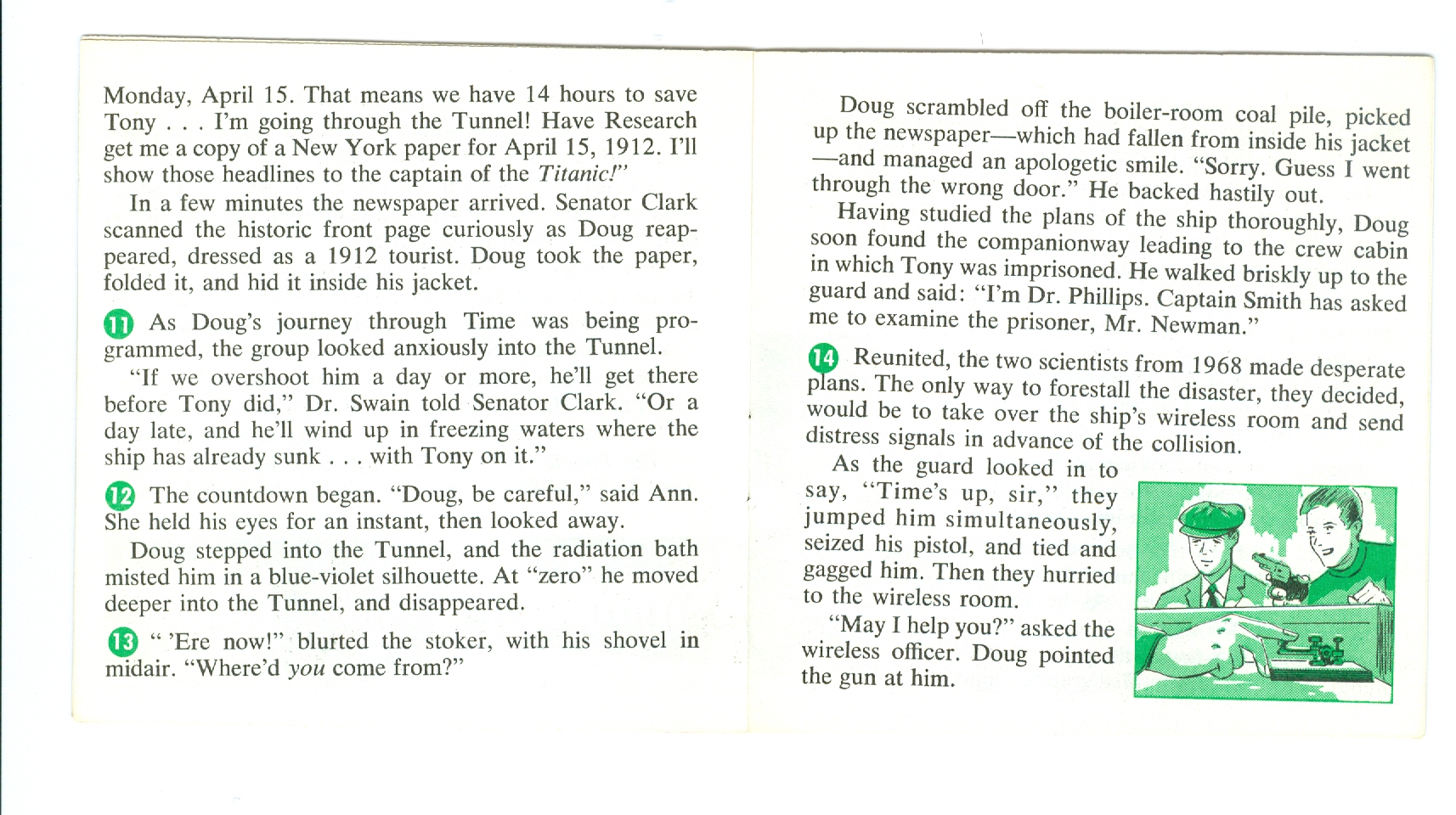 Monday, April 15. That means we have 14 hours to save Tony . . . I'm going through the Tunnel! Have Research get me a copy of a New York paper for April 15, 1912. I'll show those headlines to the captain of the Titanic!"

In a few minutes the newspaper arrived. Senator Clark scanned the historic front page curiously as Doug reappeared, dressed as a 1912 tourist. Doug took the paper, folded it, and hid it inside his jacket.

11 As Doug's journey through Time was being programmed, the group looked anxiously into the Tunnel.

"If we overshoot him a day or more, he'll get there before Tony did," Dr. Swain told Senator Clark. "Or a day late, and he'll wind up in freezing waters where the ship has already sunk . . . with Tony on it."

12 The countdown began. "Doug, be careful," said Ann. She held his eyes for an instant, then looked away.

Doug stepped into the Tunnel, and the radiation bath misted him in a blue-violet silhouette. At "zero" he moved deeper into the Tunnel, and disappeared.

13 " 'Ere now!" blurted the stoker, with his shovel in midair. "Where'd you come from?"

Doug scrambled off the boiler-room coal pile, picked up the newspaper—which had fallen from inside his jacket—and managed an apologetic smile. "Sorry. Guess I went through the wrong door." He backed hastily out.

Having studied the plans of the ship thoroughly, Doug soon found the companionway leading to the crew cabin in which Tony was imprisoned. He walked briskly up to the guard and said: "I'm Dr. Phillips. Captain Smith has asked me to examine the prisoner, Mr. Newman."

14 Reunited, the two scientists from 1968 made desperate plans. The only way to forestall the disaster, they decided, would be to take over the ship's wireless room and send distress signals in advance of the collision.

As the guard looked in to say, "Time's up, sir," they jumped him simultaneously, seized his pistol, and tied and gagged him. Then they hurried to the wireless room.

"May I help you?" asked the wireless officer. Doug pointed the gun at him.